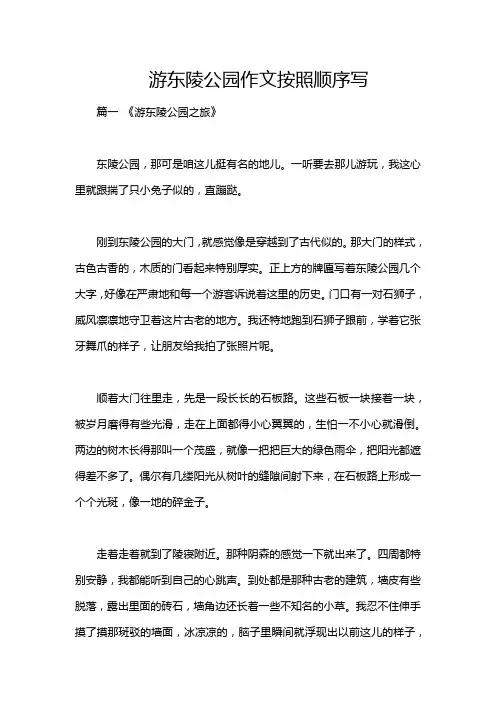 游东陵公园作文按照顺序写

篇一 《游东陵公园之旅》

东陵公园，那可是咱这儿挺有名的地儿。一听要去那儿游玩，我这心里就跟揣了只小兔子似的，直蹦跶。

刚到东陵公园的大门，就感觉像是穿越到了古代似的。那大门的样式，古色古香的，木质的门看起来特别厚实。正上方的牌匾写着东陵公园几个大字，好像在严肃地和每一个游客诉说着这里的历史。门口有一对石狮子，威风凛凛地守卫着这片古老的地方。我还特地跑到石狮子跟前，学着它张牙舞爪的样子，让朋友给我拍了张照片呢。

顺着大门往里走，先是一段长长的石板路。这些石板一块接着一块，被岁月磨得有些光滑，走在上面都得小心翼翼的，生怕一不小心就滑倒。两边的树木长得那叫一个茂盛，就像一把把巨大的绿色雨伞，把阳光都遮得差不多了。偶尔有几缕阳光从树叶的缝隙间射下来，在石板路上形成一个个光斑，像一地的碎金子。

走着走着就到了陵寝附近。那种阴森的感觉一下就出来了。四周都特别安静，我都能听到自己的心跳声。到处都是那种古老的建筑，墙皮有些脱落，露出里面的砖石，墙角边还长着一些不知名的小草。我忍不住伸手摸了摸那斑驳的墙面，冰凉凉的，脑子里瞬间就浮现出以前这儿的样子，